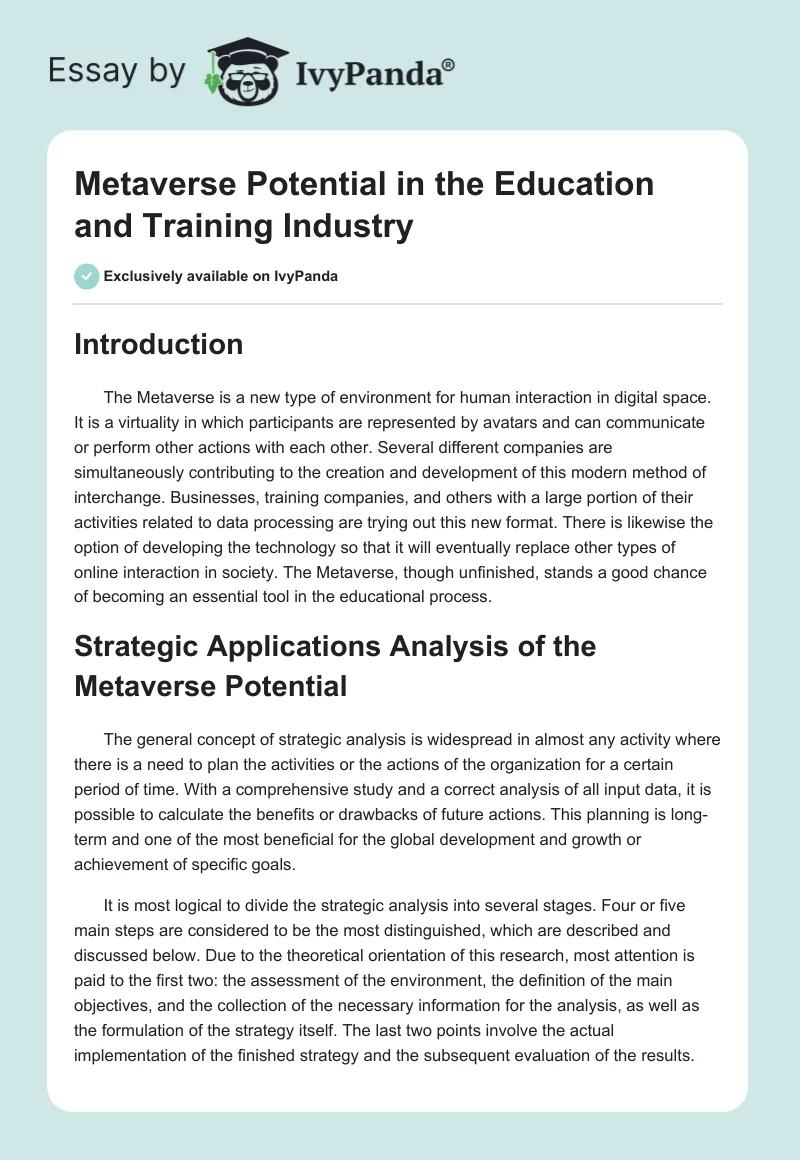 Essay by IvyPanda®

Metaverse Potential in the Education and Training Industry

Exclusively available on IvyPanda

Introduction

The Metaverse is a new type of environment for human interaction in digital space. It is a virtuality in which participants are represented by avatars and can communicate or perform other actions with each other. Several different companies are simultaneously contributing to the creation and development of this modern method of interchange. Businesses, training companies, and others with a large portion of their activities related to data processing are trying out this new format. There is likewise the option of developing the technology so that it will eventually replace other types of online interaction in society. The Metaverse, though unfinished, stands a good chance of becoming an essential tool in the educational process.

Strategic Applications Analysis of the Metaverse Potential

The general concept of strategic analysis is widespread in almost any activity where there is a need to plan the activities or the actions of the organization for a certain period of time. With a comprehensive study and a correct analysis of all input data, it is possible to calculate the benefits or drawbacks of future actions. This planning is long-term and one of the most beneficial for the global development and growth or achievement of specific goals.

It is most logical to divide the strategic analysis into several stages. Four or five main steps are considered to be the most distinguished, which are described and discussed below. Due to the theoretical orientation of this research, most attention is paid to the first two: the assessment of the environment, the definition of the main objectives, and the collection of the necessary information for the analysis, as well as the formulation of the strategy itself. The last two points involve the actual implementation of the finished strategy and the subsequent evaluation of the results.